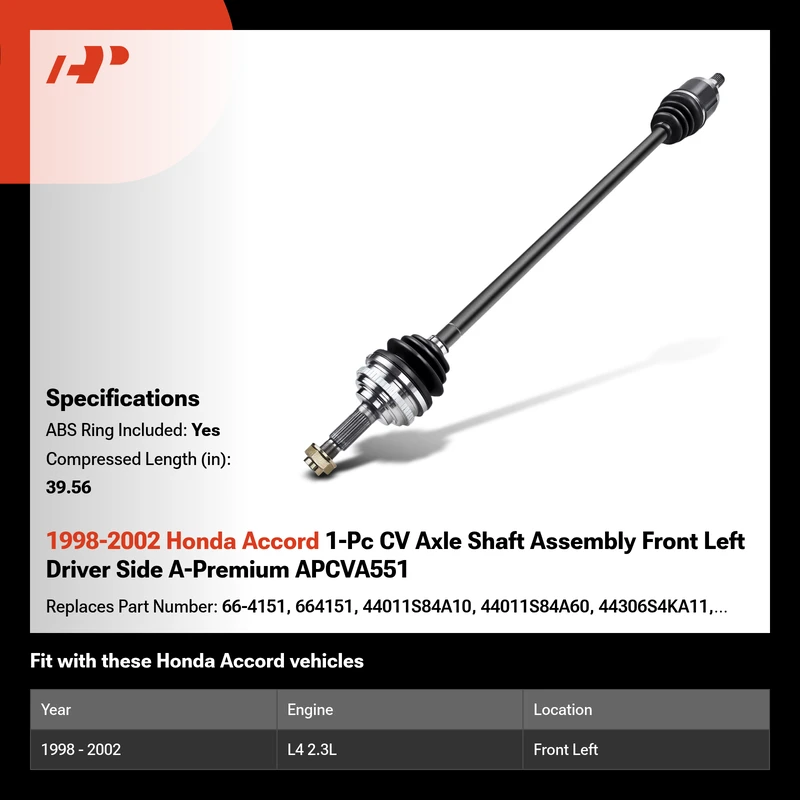 Specifications

ABS Ring Included: Yes

Compressed Length (in): 39.56

1998-2002 Honda Accord 1-Pc CV Axle Shaft Assembly Front Left Driver Side A-Premium APCVA551

Replaces Part Number: 66-4151, 664151, 44011S84A10, 44011S84A60, 44306S4KA11,...

Fit with these Honda Accord vehicles

| Year | Engine | Location |
|---|---|---|
| 1998 - 2002 | L4 2.3L | Front Left |